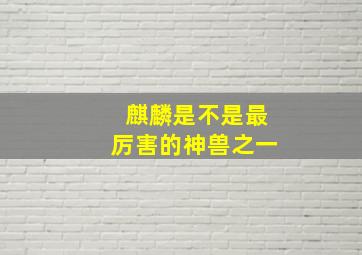 麒麟是不是最
厉害的神兽之一